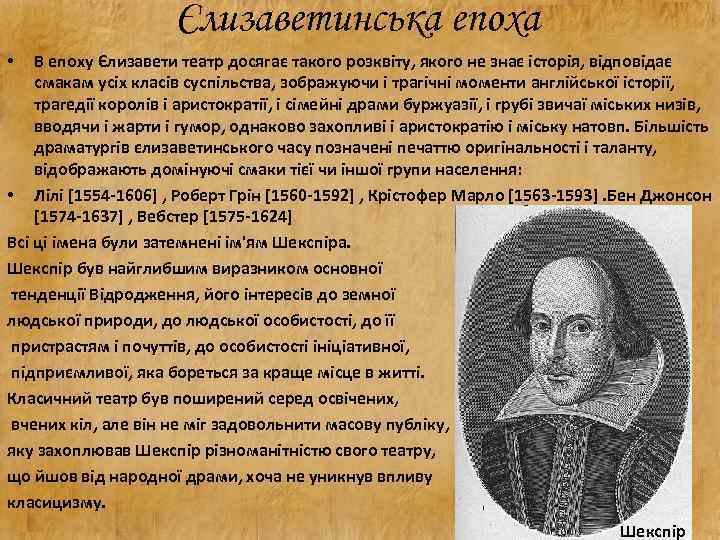 Єлизаветинська епоха

• В епоху Єлизавети театр досягає такого розквіту, якого не знає історія, відповідає смакам усіх класів суспільства, зображуючи і трагічні моменти англійської історії, трагедії королів і аристократії, і сімейні драми буржуазії, і грубі звичаї міських низів, вводячи і жарти і гумор, однаково захопливі і аристократію і міську натовп. Більшість драматургів єлизаветинського часу позначені печаттю оригінальності і таланту, відображають домінуючі смаки тієї чи іншої групи населення:

• Лілі [1554-1606] , Роберт Грін [1560-1592] , Крістофер Марло [1563-1593] .Бен Джонсон [1574-1637] , Вебстер [1575-1624]

Всі ці імена були затемнені ім'ям Шекспіра.

Шекспір був найглибшим виразником основної тенденції Відродження, його інтересів до земної людської природи, до людської особистості, до її пристрастям і почуттів, до особистості ініціативної, підприємливої, яка бореться за краще місце в житті.

Класичний театр був поширений серед освічених, вчених кіл, але він не міг задовольнити масову публіку, яку захоплював Шекспір різноманітністю свого театру, що йшов від народної драми, хоча не уникнув впливу класицизму.

Шекспір